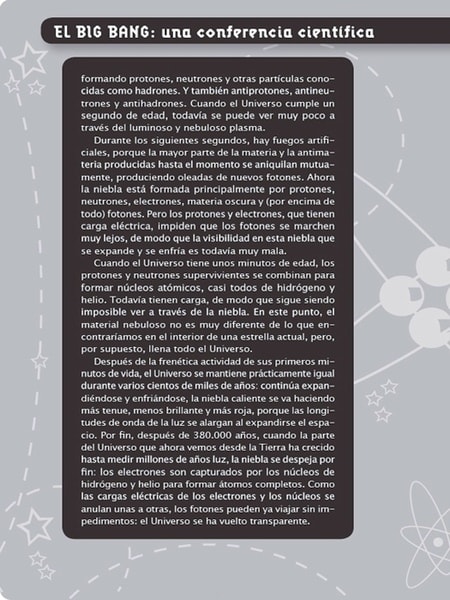 EL BIG BANG: una conferencia científica

formando protones, neutrones y otras partículas conocidas como hadrones. Y también antiprotones, antineutrones y antihadrones. Cuando el Universo cumple un segundo de edad, todavía se puede ver muy poco a través del luminoso y nebuloso plasma.

Durante los siguientes segundos, hay fuegos artificiales, porque la mayor parte de la materia y la antimateria producidas hasta el momento se aniquilan mutuamente, produciendo oleadas de nuevos fotones. Ahora la niebla está formada principalmente por protones, neutrones, electrones, materia oscura y (por encima de todo) fotones. Pero los protones y electrones, que tienen carga eléctrica, impiden que los fotones se marchen muy lejos, de modo que la visibilidad en esta niebla que se expande y se enfría es todavía muy mala.

Cuando el Universo tiene unos minutos de edad, los protones y neutrones supervivientes se combinan para formar núcleos atómicos, casi todos de hidrógeno y helio. Todavía tienen carga, de modo que sigue siendo imposible ver a través de la niebla. En este punto, el material nebuloso no es muy diferente de lo que encontraríamos en el interior de una estrella actual, pero, por supuesto, llena todo el Universo.

Después de la frenética actividad de sus primeros minutos de vida, el Universo se mantiene prácticamente igual durante varios cientos de miles de años: continúa expandiéndose y enfriándose, la niebla caliente se va haciendo más tenue, menos brillante y más roja, porque las longitudes de onda de la luz se alargan al expandirse el espacio. Por fin, después de 380.000 años, cuando la parte del Universo que ahora vemos desde la Tierra ha crecido hasta medir millones de años luz, la niebla se despeja por fin: los electrones son capturados por los núcleos de hidrógeno y helio para formar átomos completos. Como las cargas eléctricas de los electrones y los núcleos se anulan unas a otras, los fotones pueden ya viajar sin impedimentos: el Universo se ha vuelto transparente.